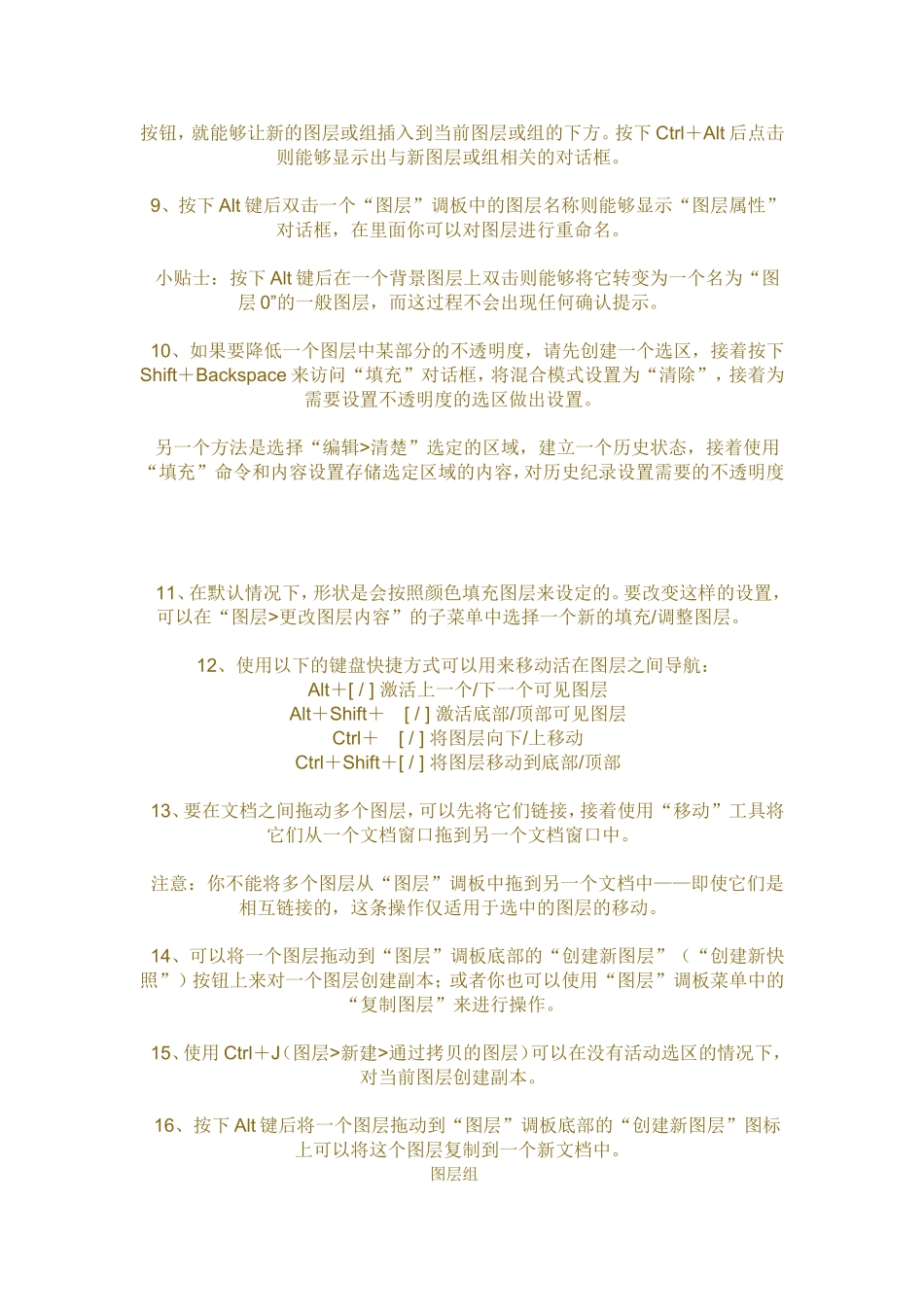 按钮，就能够让新的图层或组插入到当前图层或组的下方。按下 Ctrl＋Alt 后点击则能够显示出与新图层或组相关的对话框。

9、按下 Alt 键后双击一个“图层”调板中的图层名称则能够显示“图层属性”对话框，在里面你可以对图层进行重命名。

小贴士：按下 Alt 键后在一个背景图层上双击则能够将它转变为一个名为“图层 0”的一般图层，而这过程不会出现任何确认提示。

10、如果要降低一个图层中某部分的不透明度，请先创建一个选区，接着按下 Shift＋Backspace 来访问“填充”对话框，将混合模式设置为“清除”，接着为需要设置不透明度的选区做出设置。

另一个方法是选择“编辑>清楚”选定的区域，建立一个历史状态，接着使用“填充”命令和内容设置存储选定区域的内容，对历史纪录设置需要的不透明度

11、在默认情况下，形状是会按照颜色填充图层来设定的。要改变这样的设置，可以在“图层>更改图层内容”的子菜单中选择一个新的填充/调整图层。

12、使用以下的键盘快捷方式可以用来移动活在图层之间导航：
Alt＋[ / ] 激活上一个/下一个可见图层
Alt＋Shift＋ [ / ] 激活底部/顶部可见图层
Ctrl＋ [ / ] 将图层向下/上移动
Ctrl＋Shift＋[ / ] 将图层移动到底部/顶部

13、要在文档之间拖动多个图层，可以先将它们链接，接着使用“移动”工具将它们从一个文档窗口拖到另一个文档窗口中。

注意：你不能将多个图层从“图层”调板中拖到另一个文档中——即使它们是相互链接的，这条操作仅适用于选中的图层的移动。

14、可以将一个图层拖动到“图层”调板底部的“创建新图层”（“创建新快照”）按钮上来对一个图层创建副本；或者你也可以使用“图层”调板菜单中的“复制图层”来进行操作。

15、使用 Ctrl＋J（图层>新建>通过拷贝的图层）可以在没有活动选区的情况下，对当前图层创建副本。

16、按下 Alt 键后将一个图层拖动到“图层”调板底部的“创建新图层”图标上可以将这个图层复制到一个新文档中。
图层组